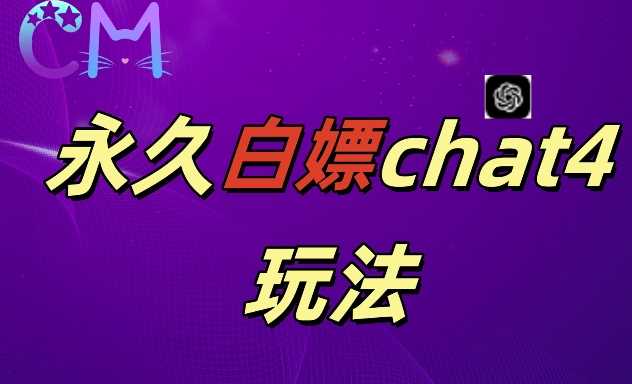 CM

永久白嫖chat4
玩法